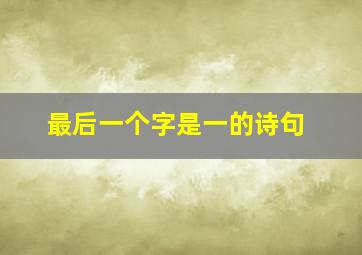 最后一个字是一的诗句